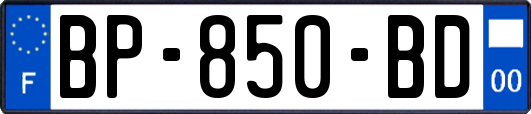 F
BP-850-BD
00